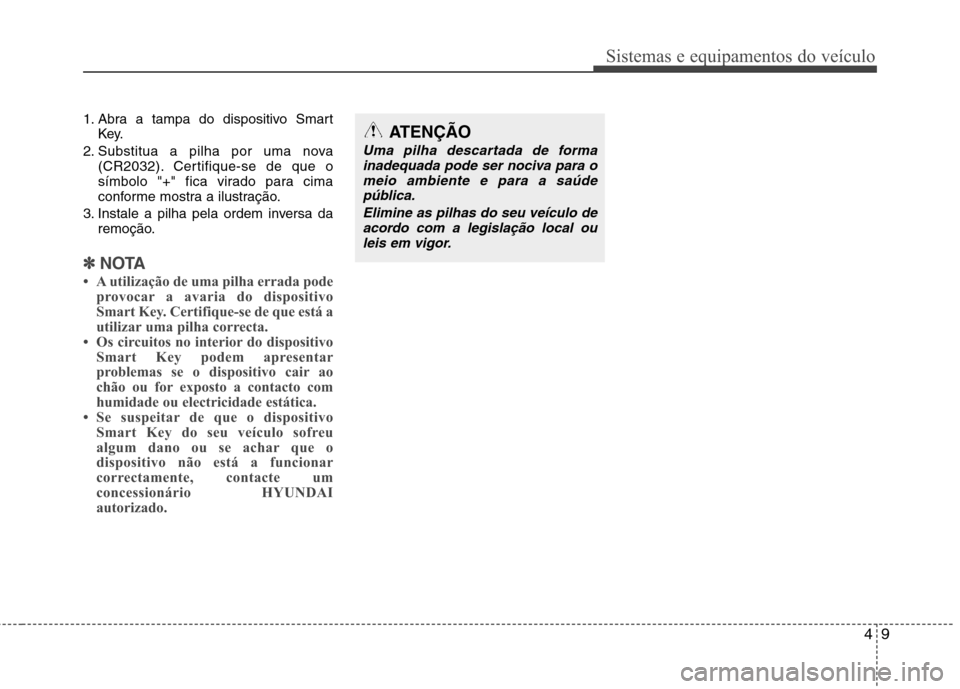 Sistemas e equipamentos do veículo

1. Abra a tampa do dispositivo Smart Key.
2. Substitua a pilha por uma nova (CR2032). Certifique-se de que o símbolo "+" fica virado para cima conforme mostra a ilustração.
3. Instale a pilha pela ordem inversa da remoção.

✽ NOTA
• A utilização de uma pilha errada pode provocar a avaria do dispositivo Smart Key. Certifique-se de que está a utilizar uma pilha correcta.
• Os circuitos no interior do dispositivo Smart Key podem apresentar problemas se o dispositivo cair ao chão ou for exposto a contacto com humidade ou electricidade estática.
• Se suspeitar de que o dispositivo Smart Key do seu veículo sofreu algum dano ou se achar que o dispositivo não está a funcionar correctamente, contacte um concessionário HYUNDAI autorizado.

ATENÇÃO
Uma pilha descartada de forma inadequada pode ser nociva para o meio ambiente e para a saúde pública.
Elimine as pilhas do seu veículo de acordo com a legislação local ou leis em vigor.

4 9

carmanualsonline.info